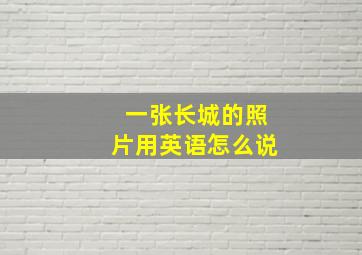 一张长城的照片用英语怎么说